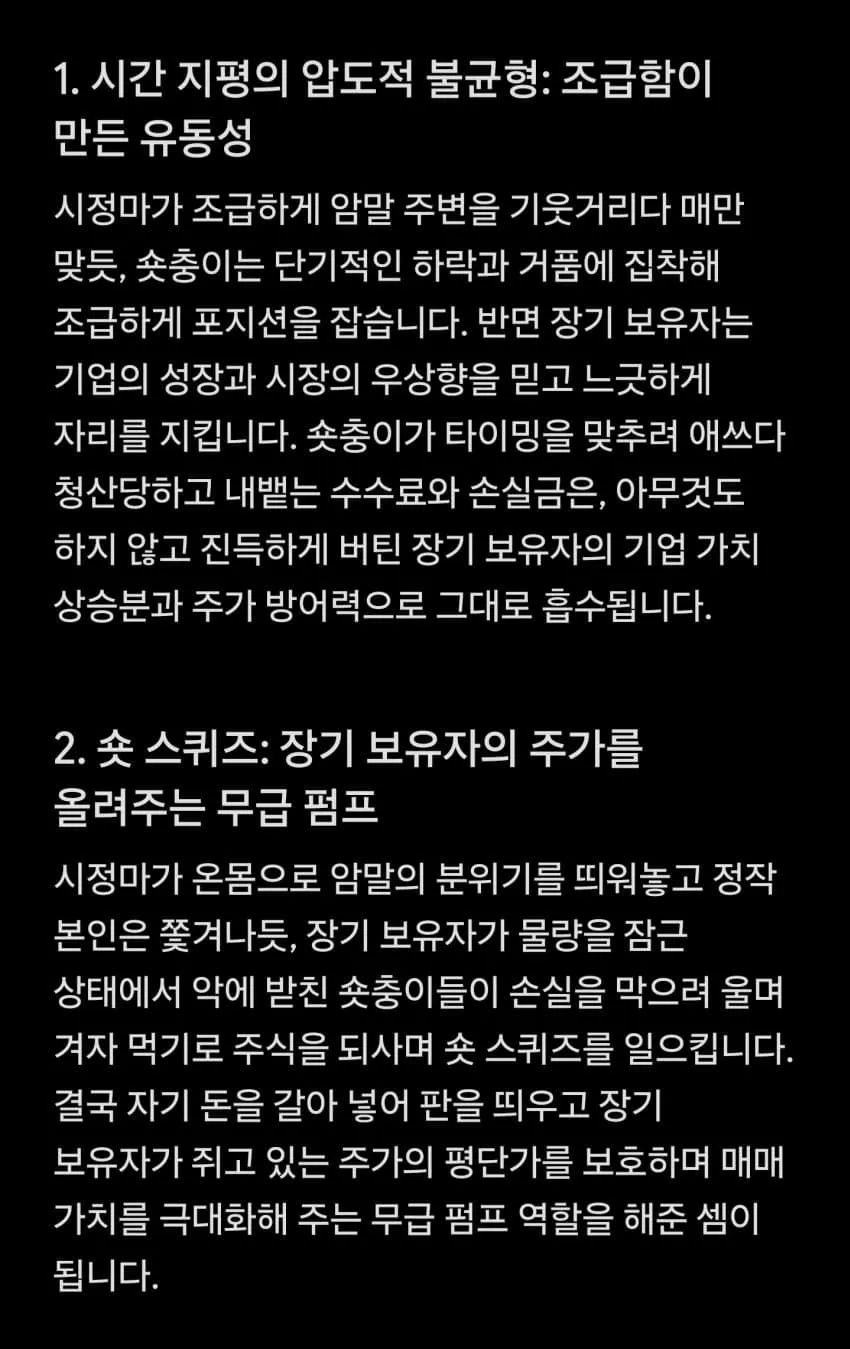 1. 시간 지평의 압도적 불균형: 조급함이 만든 유동성

시정마가 조급하게 암말 주변을 기웃거리다 매만 맞듯, 숏충이는 단기적인 하락과 거품에 집착해 조급하게 포지션을 잡습니다. 반면 장기 보유자는 기업의 성장과 시장의 우상향을 믿고 느긋하게 자리를 지킵니다. 숏충이가 타이밍을 맞추려 애쓰다 청산당하고 내뱉는 수수료와 손실금은, 아무것도 하지 않고 진득하게 버틴 장기 보유자의 기업 가치 상승분과 주가 방어력으로 그대로 흡수됩니다.

2. 숏 스퀴즈: 장기 보유자의 주가를 올려주는 무급 펌프

시정마가 온몸으로 암말의 분위기를 띄워놓고 정작 본인은 쫓겨나듯, 장기 보유자가 물량을 잠근 상태에서 악에 받친 숏충이들이 손실을 막으려 울며 겨자 먹기로 주식을 되사며 숏 스퀴즈를 일으킵니다. 결국 자기 돈을 갈아 넣어 판을 띄우고 장기 보유자가 쥐고 있는 주가의 평단가를 보호하며 매매 가치를 극대화해 주는 무급 펌프 역할을 해준 셈이 됩니다.